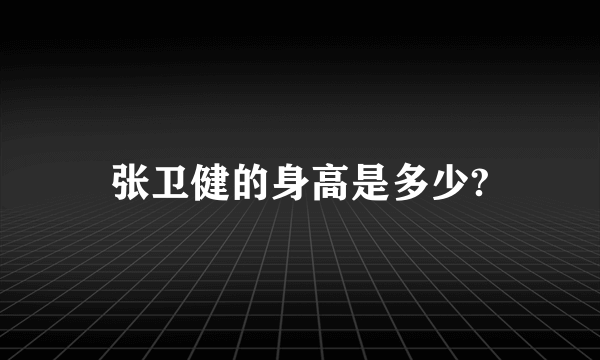 张卫健的身高是多少?